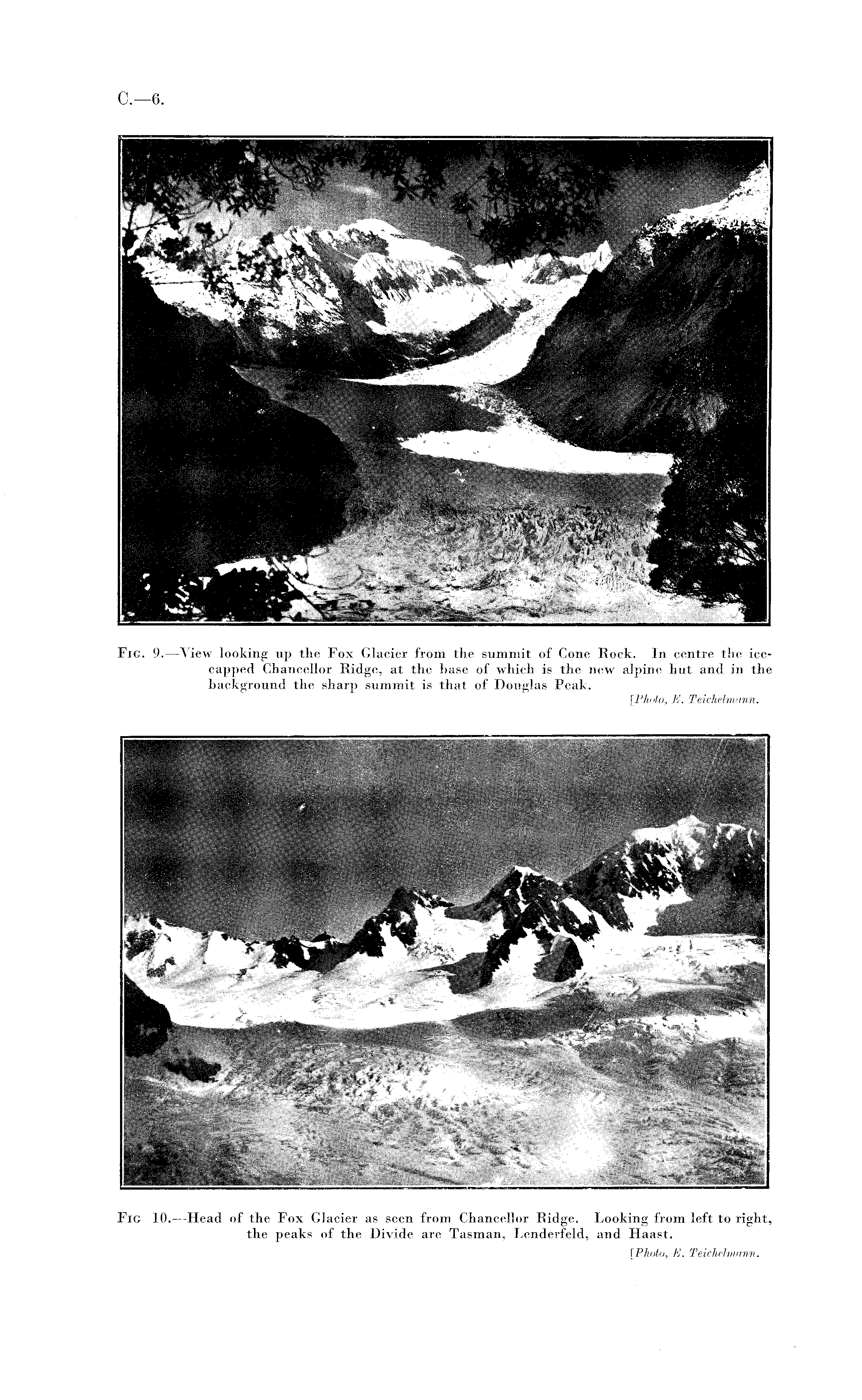 C.—6.

Fig. 9.—View looking up the Fox Glacier from the summit of Cone Rock. In centre the ice-capped Chancellor Ridge, at the base of which is the new alpine hut and in the background the sharp summit is that of Douglas Peak.

[Photo, E. Teichelmann.

Fig 10.—Head of the Fox Glacier as seen from Chancellor Ridge. Looking from left to right, the peaks of the Divide are Tasman, Lenderfeld, and Haast.

[Photo, E. Teichelmann.